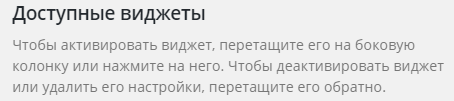 Доступные виджеты

Чтобы активировать виджет, перетащите его на боковую колонку или нажмите на него. Чтобы деактивировать виджет или удалить его настройки, перетащите его обратно.